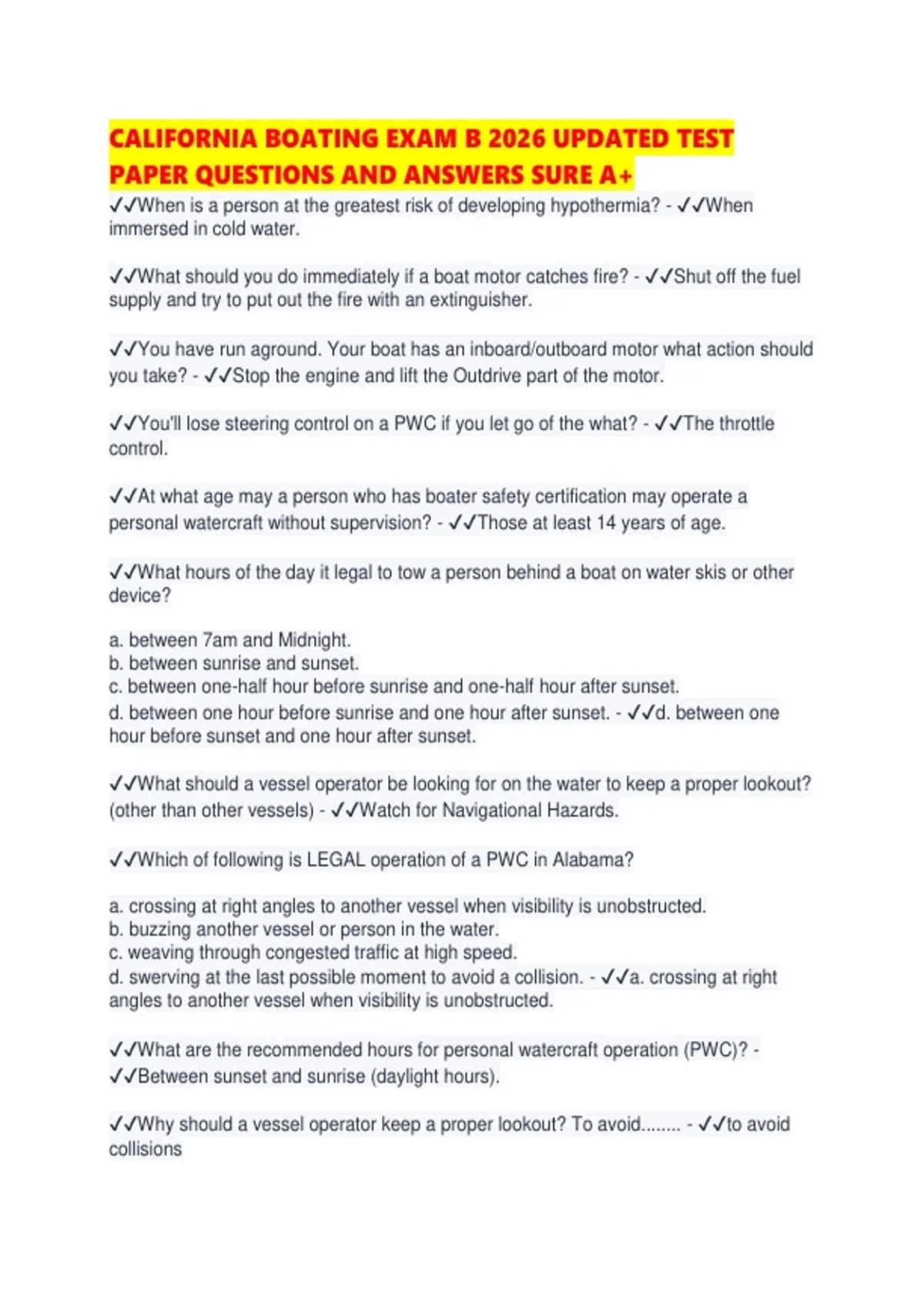 CALIFORNIA BOATING EXAM B 2026 UPDATED TEST PAPER QUESTIONS AND ANSWERS SURE A+

✓✓When is a person at the greatest risk of developing hypothermia? - ✓✓When immersed in cold water.

✓✓What should you do immediately if a boat motor catches fire? - ✓✓Shut off the fuel supply and try to put out the fire with an extinguisher.

✓✓You have run aground. Your boat has an inboard/outboard motor what action should you take? - ✓✓Stop the engine and lift the Outdrive part of the motor.

✓✓You'll lose steering control on a PWC if you let go of the what? - ✓✓The throttle control.

✓✓At what age may a person who has boater safety certification may operate a personal watercraft without supervision? - ✓✓Those at least 14 years of age.

✓✓What hours of the day it legal to tow a person behind a boat on water skis or other device?

a. between 7am and Midnight.
b. between sunrise and sunset.
c. between one-half hour before sunrise and one-half hour after sunset.
d. between one hour before sunrise and one hour after sunset. - ✓✓d. between one hour before sunset and one hour after sunset.

✓✓What should a vessel operator be looking for on the water to keep a proper lookout? (other than other vessels) - ✓✓Watch for Navigational Hazards.

✓✓Which of following is LEGAL operation of a PWC in Alabama?

a. crossing at right angles to another vessel when visibility is unobstructed.
b. buzzing another vessel or person in the water.
c. weaving through congested traffic at high speed.
d. swerving at the last possible moment to avoid a collision. - ✓✓a. crossing at right angles to another vessel when visibility is unobstructed.

✓✓What are the recommended hours for personal watercraft operation (PWC)? - ✓✓Between sunset and sunrise (daylight hours).

✓✓Why should a vessel operator keep a proper lookout? To avoid........ - ✓✓to avoid collisions